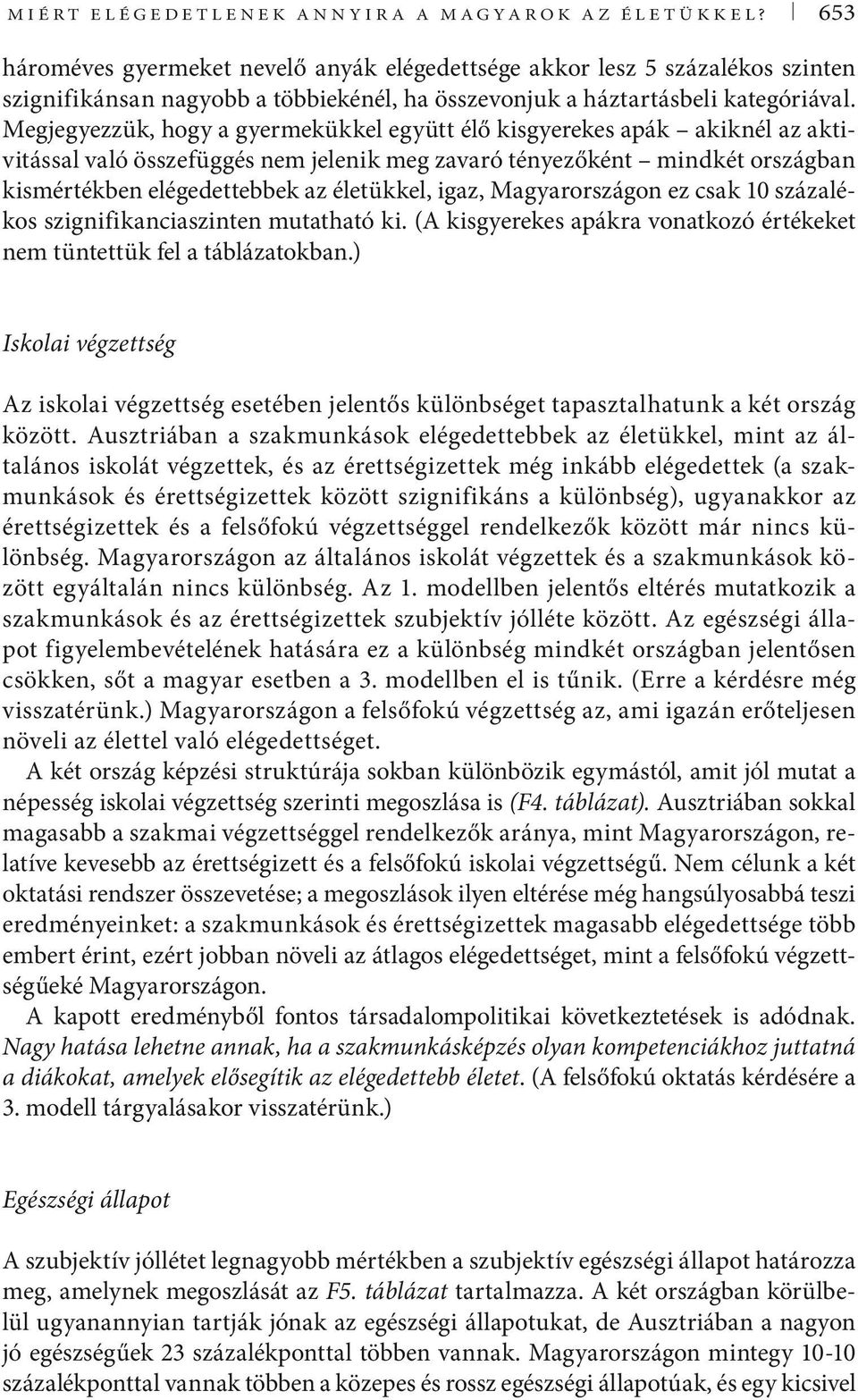 MIÉRT ELÉGEDETLENEK ANNYIRA A MAGYAROK AZ ÉLETÜKKEL? 653

hároméves gyermeket nevelő anyák elégedettsége akkor lesz 5 százalékos szinten szignifikánsan nagyobb a többiekénél, ha összevonjuk a háztartásbeli kategóriával. Megjegyezzük, hogy a gyermekükkel együtt élő kisgyerekes apák – akiknél az aktivitással való összefüggés nem jelenik meg zavaró tényezőként – mindkét országban kismértékben elégedettebbek az életükkel, igaz, Magyarországon ez csak 10 százalékos szignifikanciaszinten mutatható ki. (A kisgyerekes apákra vonatkozó értékeket nem tüntettük fel a táblázatokban.)

Iskolai végzettség

Az iskolai végzettség esetében jelentős különbséget tapasztalhatunk a két ország között. Ausztriában a szakmunkások elégedettebbek az életükkel, mint az általános iskolát végzettek, és az érettségizettek még inkább elégedettek (a szakmunkások és érettségizettek között szignifikáns a különbség), ugyanakkor az érettségizettek és a felsőfokú végzettséggel rendelkezők között már nincs különbség. Magyarországon az általános iskolát végzettek és a szakmunkások között egyáltalán nincs különbség. Az 1. modellben jelentős eltérés mutatkozik a szakmunkások és az érettségizettek szubjektív jólléte között. Az egészségi állapot figyelembevételének hatására ez a különbség mindkét országban jelentősen csökken, sőt a magyar esetben a 3. modellben el is tűnik. (Erre a kérdésre még visszatérünk.) Magyarországon a felsőfokú végzettség az, ami igazán erőteljesen növeli az élettel való elégedettséget.

A két ország képzési struktúrája sokban különbözik egymástól, amit jól mutat a népesség iskolai végzettség szerinti megoszlása is (F4. táblázat). Ausztriában sokkal magasabb a szakmai végzettséggel rendelkezők aránya, mint Magyarországon, relatíve kevesebb az érettségizett és a felsőfokú iskolai végzettségű. Nem célunk a két oktatási rendszer összevetése; a megoszlások ilyen eltérése még hangsúlyosabbá teszi eredményeinket: a szakmunkások és érettségizettek magasabb elégedettsége több embert érint, ezért jobban növeli az átlagos elégedettséget, mint a felsőfokú végzettségűeké Magyarországon.

A kapott eredményből fontos társadalompolitikai következtetések is adódnak. Nagy hatása lehetne annak, ha a szakmunkásképzés olyan kompetenciákhoz juttatná a diákokat, amelyek elősegítik az elégedettebb életet. (A felsőfokú oktatás kérdésére a 3. modell tárgyalásakor visszatérünk.)

Egészségi állapot

A szubjektív jóllétet legnagyobb mértékben a szubjektív egészségi állapot határozza meg, amelynek megoszlását az F5. táblázat tartalmazza. A két országban körülbelül ugyanannyian tartják jónak az egészségi állapotukat, de Ausztriában a nagyon jó egészségűek 23 százalékponttal többen vannak. Magyarországon mintegy 10-10 százalékponttal vannak többen a közepes és rossz egészségi állapotúak, és egy kicsivel